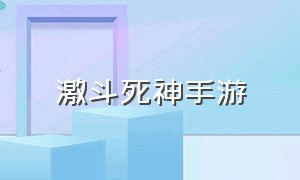 激斗死神手游